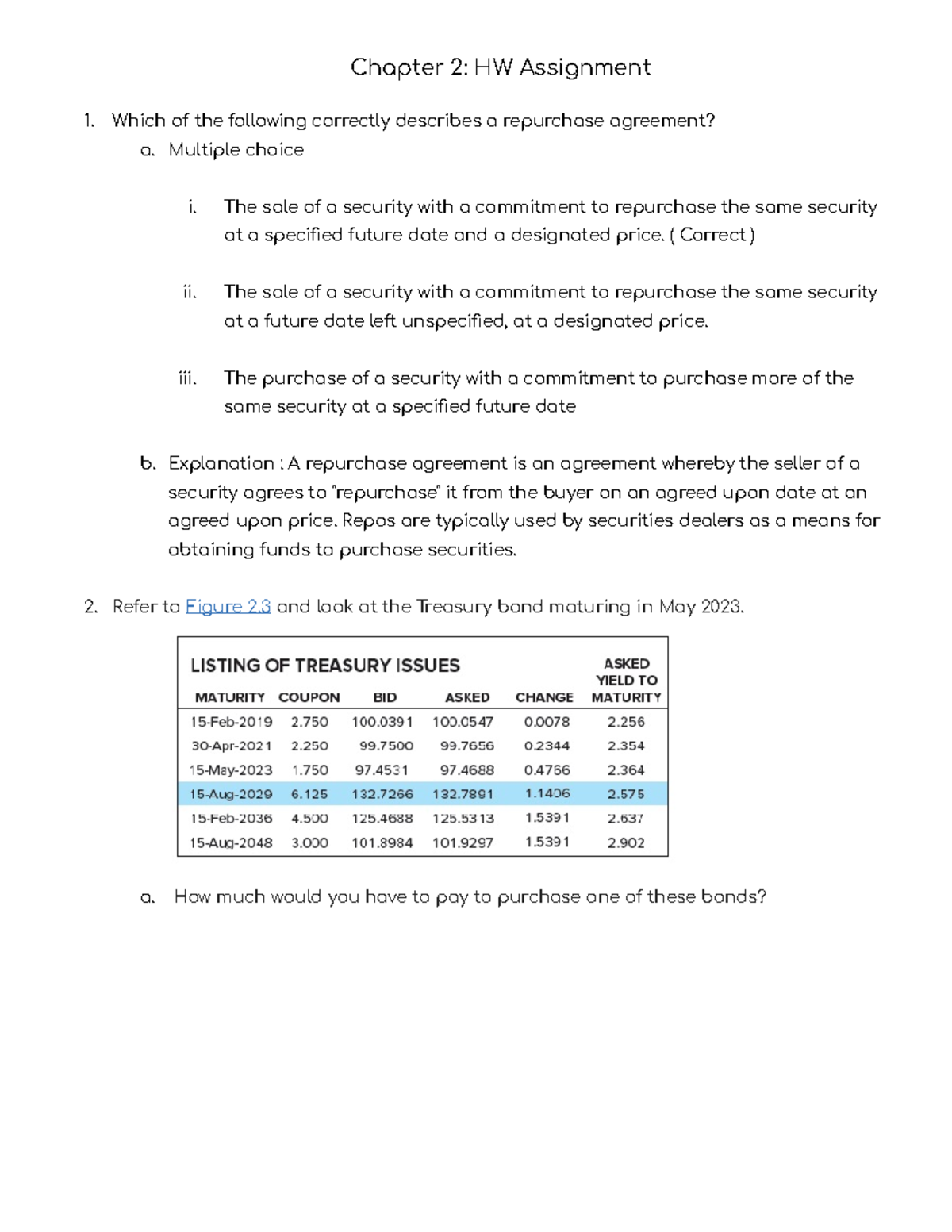 Chapter 2: HW Assignment

1. Which of the following correctly describes a repurchase agreement?
a. Multiple choice

i. The sale of a security with a commitment to repurchase the same security at a specified future date and a designated price. ( Correct )

ii. The sale of a security with a commitment to repurchase the same security at a future date left unspecified, at a designated price.

iii. The purchase of a security with a commitment to purchase more of the same security at a specified future date

b. Explanation : A repurchase agreement is an agreement whereby the seller of a security agrees to "repurchase" it from the buyer on an agreed upon date at an agreed upon price. Repos are typically used by securities dealers as a means for obtaining funds to purchase securities.

2. Refer to Figure 2.3 and look at the Treasury bond maturing in May 2023.

LISTING OF TREASURY ISSUES

| MATURITY | COUPON | BID | ASKED | CHANGE | ASKED YIELD TO MATURITY |
|---|---|---|---|---|---|
| 15-Feb-2019 | 2.750 | 100.0391 | 100.0547 | 0.0078 | 2.256 |
| 30-Apr-2021 | 2.250 | 99.7500 | 99.7656 | 0.2344 | 2.354 |
| 15-May-2023 | 1.750 | 97.4531 | 97.4688 | 0.4766 | 2.364 |
| 15-Aug-2029 | 6.125 | 132.7266 | 132.7891 | 1.1406 | 2.575 |
| 15-Feb-2036 | 4.500 | 125.4688 | 125.5313 | 1.5391 | 2.637 |
| 15-Aug-2048 | 3.000 | 101.8984 | 101.9297 | 1.5391 | 2.902 |

a. How much would you have to pay to purchase one of these bonds?